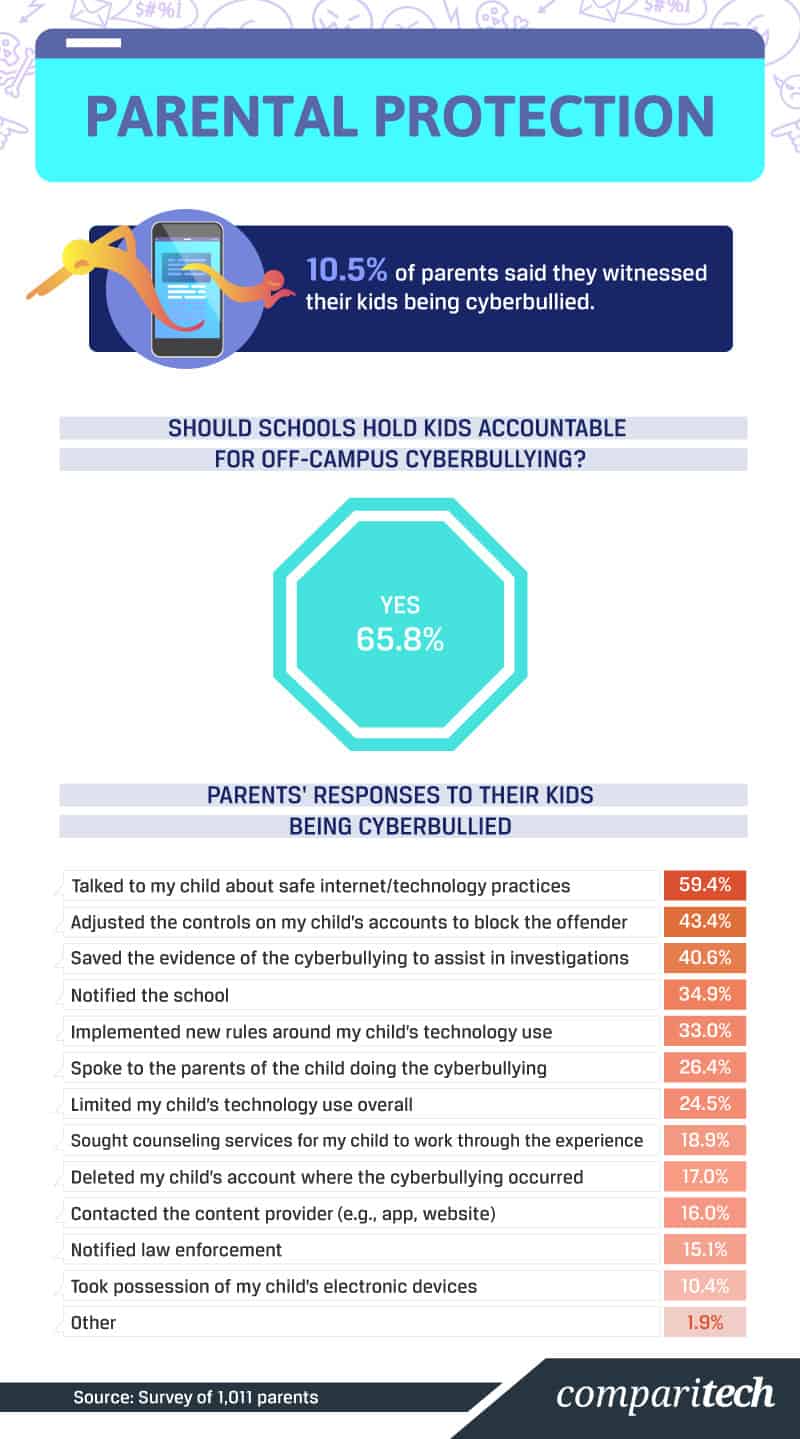 $#%!

$#%!

PARENTAL PROTECTION

10.5% of parents said they witnessed their kids being cyberbullied.

SHOULD SCHOOLS HOLD KIDS ACCOUNTABLE FOR OFF-CAMPUS CYBERBULLYING?

YES
65.8%

PARENTS' RESPONSES TO THEIR KIDS BEING CYBERBULLIED

| | |
|---|---|
| Talked to my child about safe internet/technology practices | 59.4% |
| Adjusted the controls on my child's accounts to block the offender | 43.4% |
| Saved the evidence of the cyberbullying to assist in investigations | 40.6% |
| Notified the school | 34.9% |
| Implemented new rules around my child's technology use | 33.0% |
| Spoke to the parents of the child doing the cyberbullying | 26.4% |
| Limited my child's technology use overall | 24.5% |
| Sought counseling services for my child to work through the experience | 18.9% |
| Deleted my child's account where the cyberbullying occurred | 17.0% |
| Contacted the content provider (e.g., app, website) | 16.0% |
| Notified law enforcement | 15.1% |
| Took possession of my child's electronic devices | 10.4% |
| Other | 1.9% |

Source: Survey of 1,011 parents

comparitech